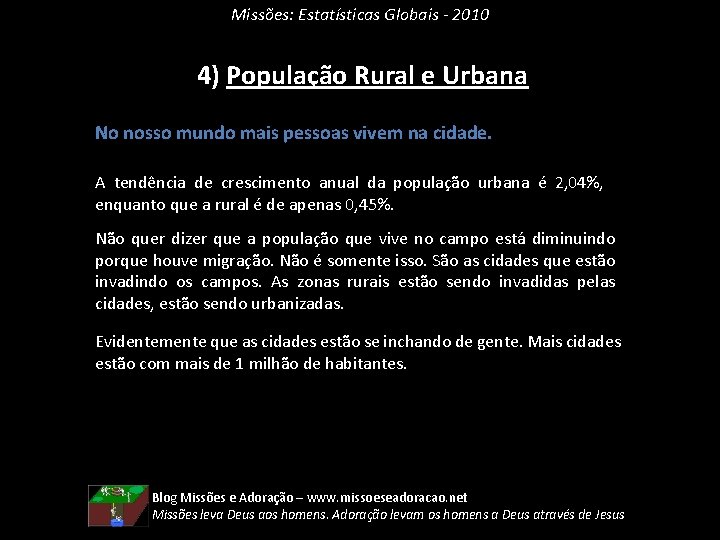 Missões: Estatísticas Globais - 2010

4) População Rural e Urbana

No nosso mundo mais pessoas vivem na cidade.

A tendência de crescimento anual da população urbana é 2,04%, enquanto que a rural é de apenas 0,45%.

Não quer dizer que a população que vive no campo está diminuindo porque houve migração. Não é somente isso. São as cidades que estão invadindo os campos. As zonas rurais estão sendo invadidas pelas cidades, estão sendo urbanizadas.

Evidentemente que as cidades estão se inchando de gente. Mais cidades estão com mais de 1 milhão de habitantes.

Blog Missões e Adoração – www.missoeseadoracao.net
Missões leva Deus aos homens. Adoração levam os homens a Deus através de Jesus